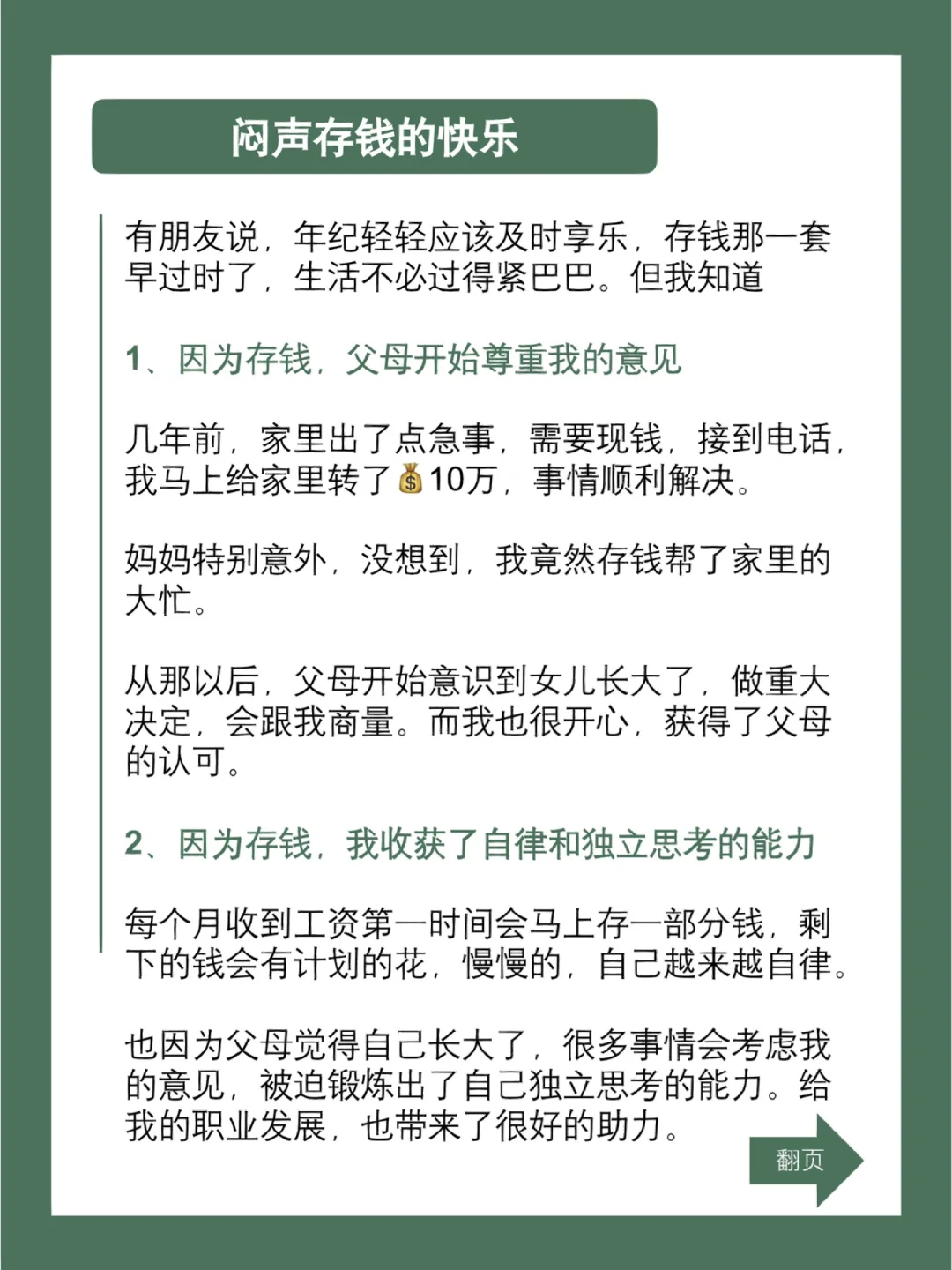 闷声存钱的快乐

有朋友说，年纪轻轻应该及时享乐，存钱那一套早过时了，生活不必过得紧巴巴。但我知道

1、因为存钱，父母开始尊重我的意见

几年前，家里出了点急事，需要现钱，接到电话，我马上给家里转了💰10万，事情顺利解决。

妈妈特别意外，没想到，我竟然存钱帮了家里的大忙。

从那以后，父母开始意识到女儿长大了，做重大决定，会跟我商量。而我也很开心，获得了父母的认可。

2、因为存钱，我收获了自律和独立思考的能力

每个月收到工资第一时间会马上存一部分钱，剩下的钱会有计划的花，慢慢的，自己越来越自律。

也因为父母觉得自己长大了，很多事情会考虑我的意见，被迫锻炼出了自己独立思考的能力。给我的职业发展，也带来了很好的助力。

翻页